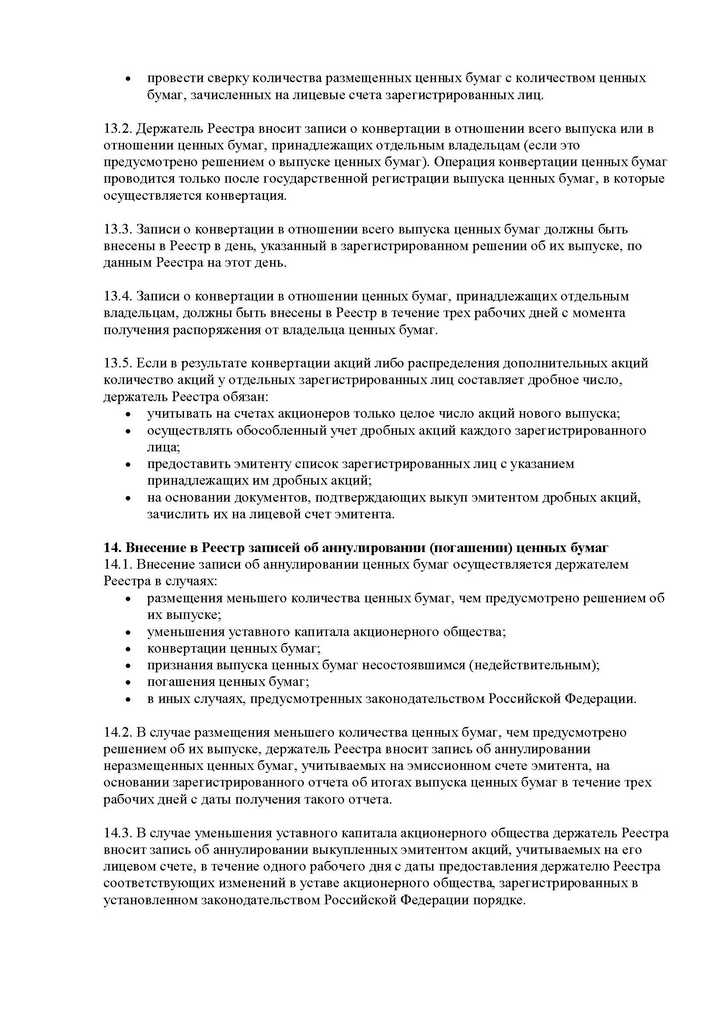 • провести сверку количества размещенных ценных бумаг с количеством ценных бумаг, зачисленных на лицевые счета зарегистрированных лиц.

13.2. Держатель Реестра вносит записи о конвертации в отношении всего выпуска или в отношении ценных бумаг, принадлежащих отдельным владельцам (если это предусмотрено решением о выпуске ценных бумаг). Операция конвертации ценных бумаг проводится только после государственной регистрации выпуска ценных бумаг, в которые осуществляется конвертация.

13.3. Записи о конвертации в отношении всего выпуска ценных бумаг должны быть внесены в Реестр в день, указанный в зарегистрированном решении об их выпуске, по данным Реестра на этот день.

13.4. Записи о конвертации в отношении ценных бумаг, принадлежащих отдельным владельцам, должны быть внесены в Реестр в течение трех рабочих дней с момента получения распоряжения от владельца ценных бумаг.

13.5. Если в результате конвертации акций либо распределения дополнительных акций количество акций у отдельных зарегистрированных лиц составляет дробное число, держатель Реестра обязан:
• учитывать на счетах акционеров только целое число акций нового выпуска;
• осуществлять обособленный учет дробных акций каждого зарегистрированного лица;
• предоставить эмитенту список зарегистрированных лиц с указанием принадлежащих им дробных акций;
• на основании документов, подтверждающих выкуп эмитентом дробных акций, зачислить их на лицевой счет эмитента.

14. Внесение в Реестр записей об аннулировании (погашении) ценных бумаг
14.1. Внесение записи об аннулировании ценных бумаг осуществляется держателем Реестра в случаях:
• размещения меньшего количества ценных бумаг, чем предусмотрено решением об их выпуске;
• уменьшения уставного капитала акционерного общества;
• конвертации ценных бумаг;
• признания выпуска ценных бумаг несостоявшимся (недействительным);
• погашения ценных бумаг;
• в иных случаях, предусмотренных законодательством Российской Федерации.

14.2. В случае размещения меньшего количества ценных бумаг, чем предусмотрено решением об их выпуске, держатель Реестра вносит запись об аннулировании неразмещенных ценных бумаг, учитываемых на эмиссионном счете эмитента, на основании зарегистрированного отчета об итогах выпуска ценных бумаг в течение трех рабочих дней с даты получения такого отчета.

14.3. В случае уменьшения уставного капитала акционерного общества держатель Реестра вносит запись об аннулировании выкупленных эмитентом акций, учитываемых на его лицевом счете, в течение одного рабочего дня с даты предоставления держателю Реестра соответствующих изменений в уставе акционерного общества, зарегистрированных в установленном законодательством Российской Федерации порядке.